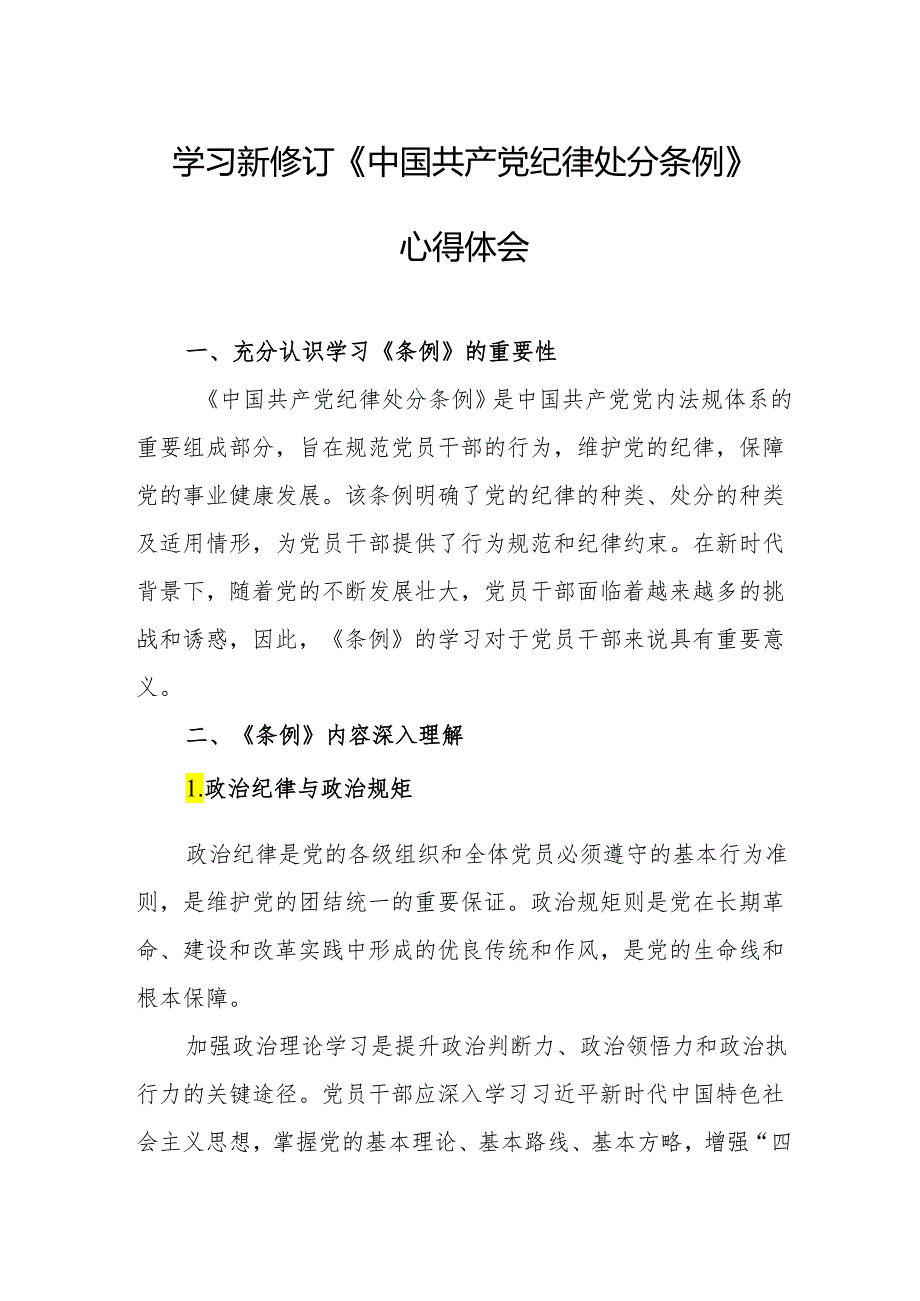 学习新修订《中国共产党纪律处分条例》

心得体会

一、充分认识学习《条例》的重要性

《中国共产党纪律处分条例》是中国共产党党内法规体系的重要组成部分，旨在规范党员干部的行为，维护党的纪律，保障党的事业健康发展。该条例明确了党的纪律的种类、处分的种类及适用情形，为党员干部提供了行为规范和纪律约束。在新时代背景下，随着党的不断发展壮大，党员干部面临着越来越多的挑战和诱惑，因此，《条例》的学习对于党员干部来说具有重要意义。

二、《条例》内容深入理解

1.政治纪律与政治规矩

政治纪律是党的各级组织和全体党员必须遵守的基本行为准则，是维护党的团结统一的重要保证。政治规矩则是党在长期革命、建设和改革实践中形成的优良传统和作风，是党的生命线和根本保障。

加强政治理论学习是提升政治判断力、政治领悟力和政治执行力的关键途径。党员干部应深入学习习近平新时代中国特色社会主义思想，掌握党的基本理论、基本路线、基本方略，增强“四